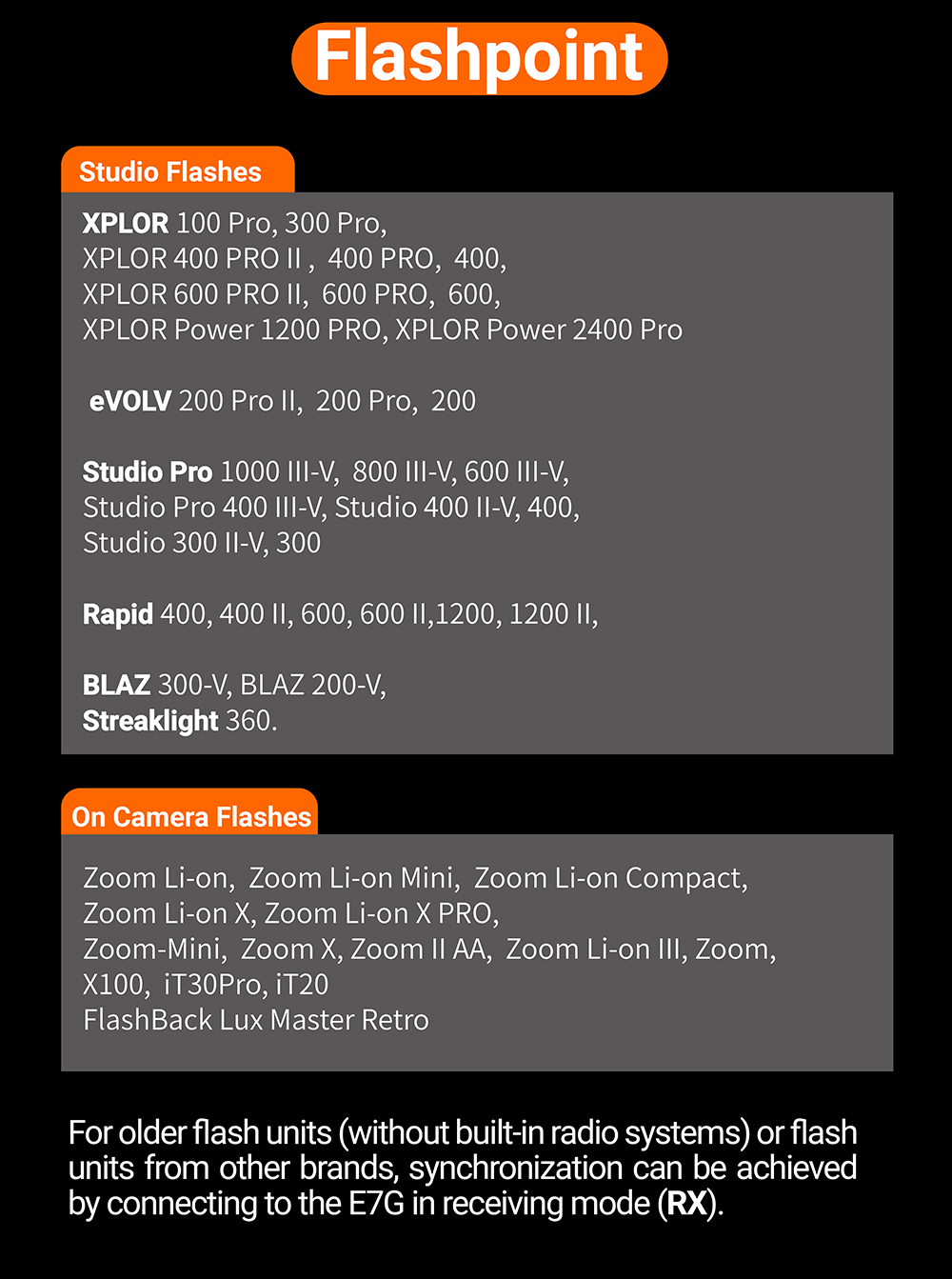 Flashpoint

Studio Flashes

XPLOR 100 Pro, 300 Pro,
XPLOR 400 PRO II , 400 PRO, 400,
XPLOR 600 PRO II, 600 PRO, 600,
XPLOR Power 1200 PRO, XPLOR Power 2400 Pro

eVOLV 200 Pro II, 200 Pro, 200

Studio Pro 1000 III-V, 800 III-V, 600 III-V,
Studio Pro 400 III-V, Studio 400 II-V, 400,
Studio 300 II-V, 300

Rapid 400, 400 II, 600, 600 II,1200, 1200 II,

BLAZ 300-V, BLAZ 200-V,
Streaklight 360.

On Camera Flashes

Zoom Li-on, Zoom Li-on Mini, Zoom Li-on Compact,
Zoom Li-on X, Zoom Li-on X PRO,
Zoom-Mini, Zoom X, Zoom II AA, Zoom Li-on III, Zoom,
X100, iT30Pro, iT20
FlashBack Lux Master Retro

For older flash units (without built-in radio systems) or flash units from other brands, synchronization can be achieved by connecting to the E7G in receiving mode (RX).